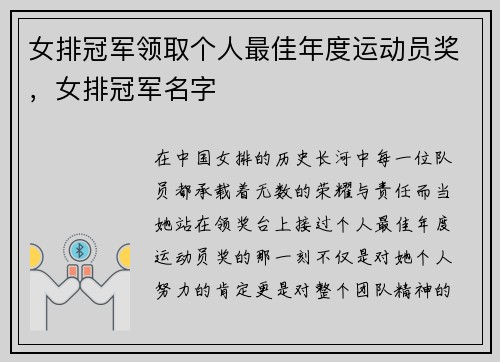 女排冠军领取个人最佳年度运动员奖，女排冠军名字

在中国女排的历史长河中每一位队员都承载着无数的荣耀与责任而当她站在领奖台上接过个人最佳年度运动员奖的那一刻不仅是对她个人努力的肯定更是对整个团队精神的